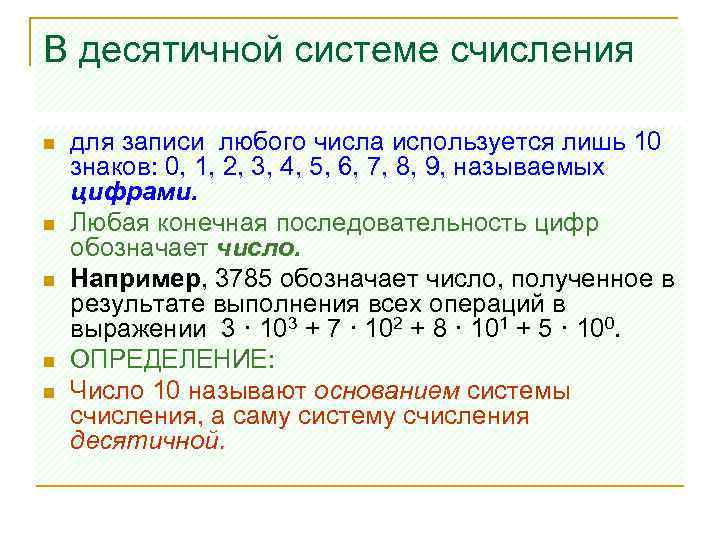 В десятичной системе счисления

для записи любого числа используется лишь 10 знаков: 0, 1, 2, 3, 4, 5, 6, 7, 8, 9, называемых цифрами.

Любая конечная последовательность цифр обозначает число.

Например, 3785 обозначает число, полученное в результате выполнения всех операций в выражении $3 \cdot 10^3 + 7 \cdot 10^2 + 8 \cdot 10^1 + 5 \cdot 10^0$.

ОПРЕДЕЛЕНИЕ:

Число 10 называют основанием системы счисления, а саму систему счисления десятичной.